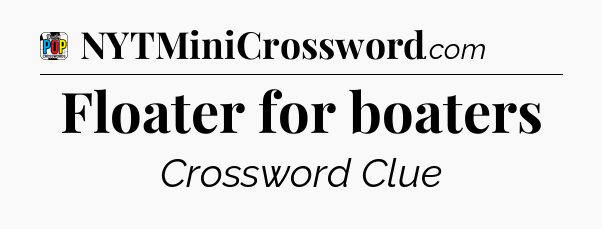 POP

NYTMiniCrossword.com

Floater for boaters

Crossword Clue